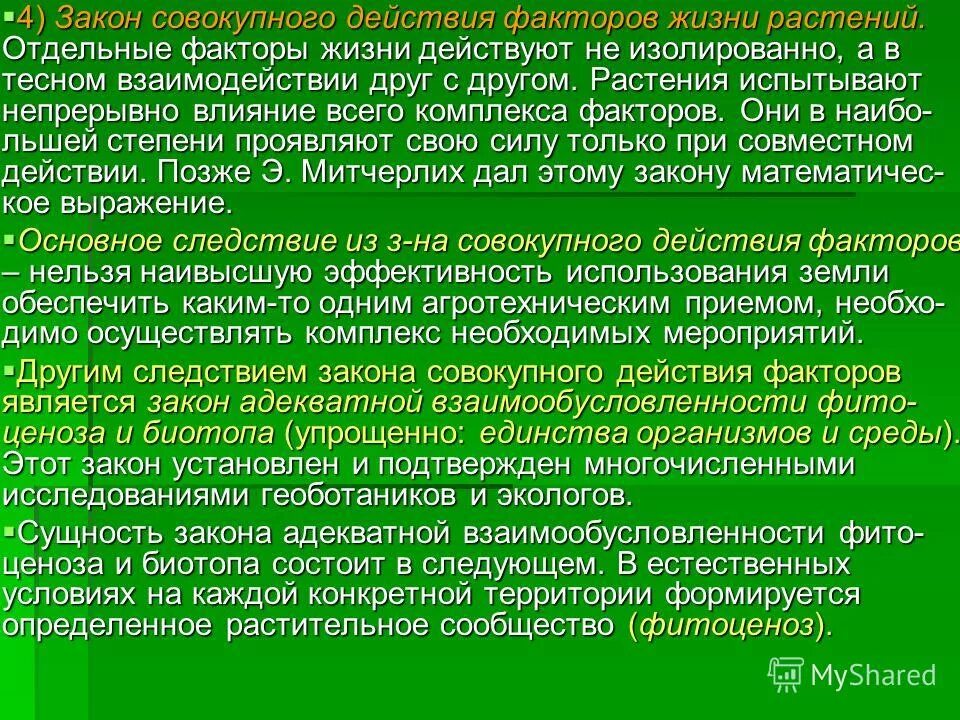 ▪4) Закон совокупного действия факторов жизни растений. Отдельные факторы жизни действуют не изолированно, а в тесном взаимодействии друг с другом. Растения испытывают непрерывно влияние всего комплекса факторов. Они в наибольшей степени проявляют свою силу только при совместном действии. Позже Э. Митчерлих дал этому закону математическое выражение.

▪Основное следствие из з-на совокупного действия факторов – нельзя наивысшую эффективность использования земли обеспечить каким-то одним агротехническим приемом, необходимо осуществлять комплекс необходимых мероприятий.

▪Другим следствием закона совокупного действия факторов является закон адекватной взаимообусловленности фитоценоза и биотопа (упрощенно: единства организмов и среды). Этот закон установлен и подтвержден многочисленными исследованиями геоботаников и экологов.

▪Сущность закона адекватной взаимообусловленности фитоценоза и биотопа состоит в следующем. В естественных условиях на каждой конкретной территории формируется определенное растительное сообщество (фитоценоз).

MyShared